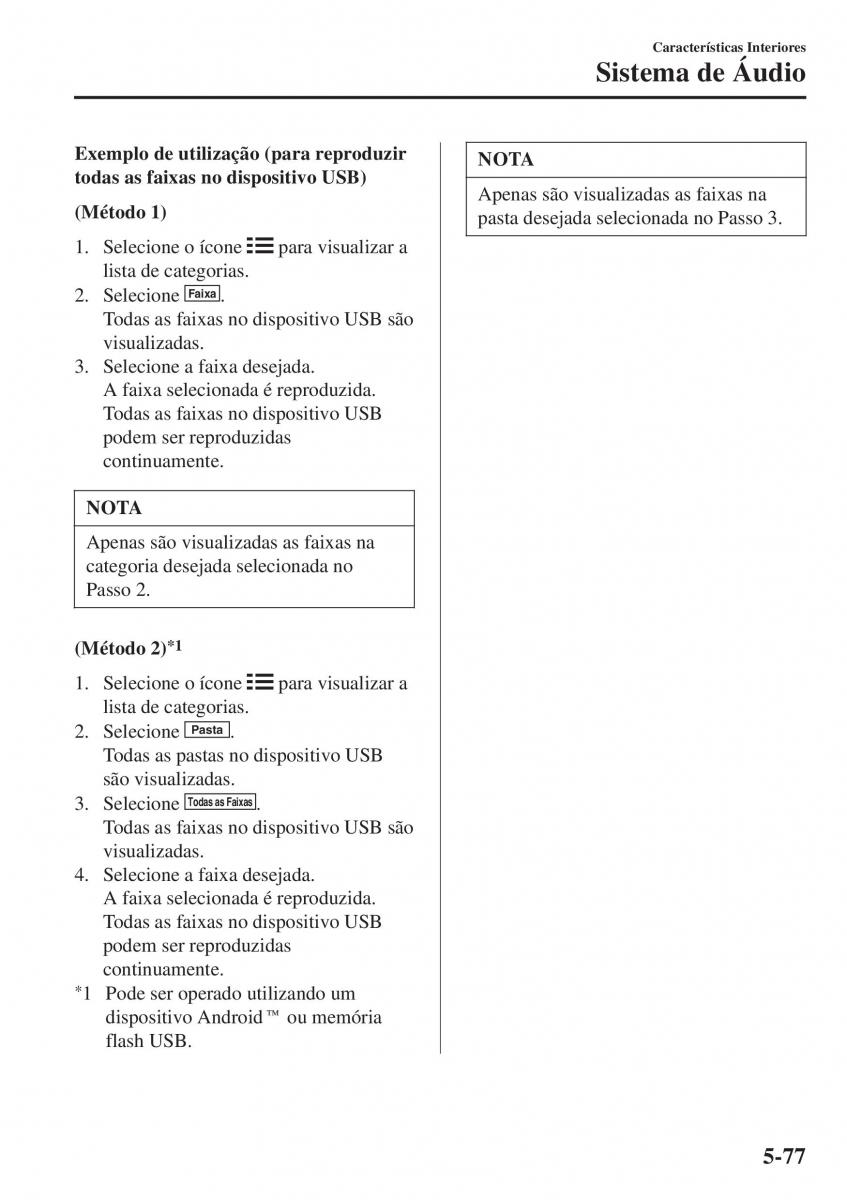 Características Interiores
Sistema de Áudio

Exemplo de utilização (para reproduzir todas as faixas no dispositivo USB)

(Método 1)

1. Selecione o ícone para visualizar a lista de categorias.
2. Selecione Faixa.
Todas as faixas no dispositivo USB são visualizadas.
3. Selecione a faixa desejada.
A faixa selecionada é reproduzida. Todas as faixas no dispositivo USB podem ser reproduzidas continuamente.

NOTA
Apenas são visualizadas as faixas na categoria desejada selecionada no Passo 2.

(Método 2)*1

1. Selecione o ícone para visualizar a lista de categorias.
2. Selecione Pasta.
Todas as pastas no dispositivo USB são visualizadas.
3. Selecione Todas as Faixas.
Todas as faixas no dispositivo USB são visualizadas.
4. Selecione a faixa desejada.
A faixa selecionada é reproduzida. Todas as faixas no dispositivo USB podem ser reproduzidas continuamente.
*1 Pode ser operado utilizando um dispositivo Android™ ou memória flash USB.

NOTA
Apenas são visualizadas as faixas na pasta desejada selecionada no Passo 3.

5-77